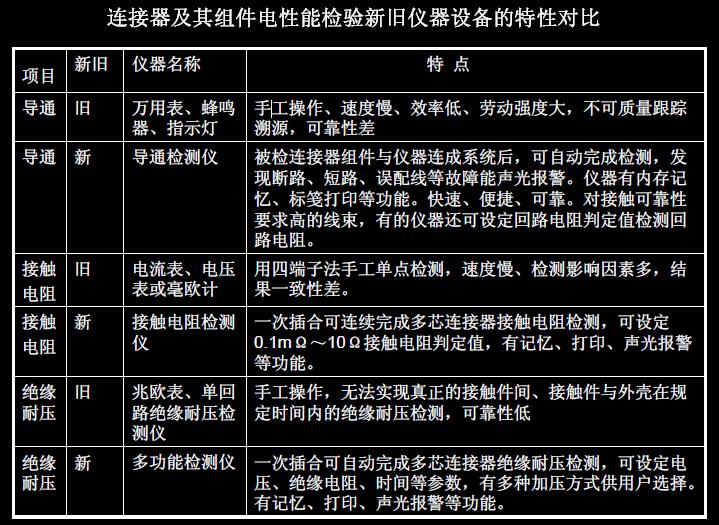 连接器及其组件电性能检验新旧仪器设备的特性对比

| 项目 | 新旧 | 仪器名称 | 特 点 |
|---|---|---|---|
| 导通 | 旧 | 万用表、蜂鸣器、指示灯 | 手工操作、速度慢、效率低、劳动强度大，不可质量跟踪溯源，可靠性差 |
| 导通 | 新 | 导通检测仪 | 被检连接器组件与仪器连成系统后，可自动完成检测，发现断路、短路、误配线等故障能声光报警。仪器有内存记忆、标笺打印等功能。快速、便捷、可靠。对接触可靠性要求高的线束，有的仪器还可设定回路电阻判定值检测回路电阻。 |
| 接触电阻 | 旧 | 电流表、电压表或毫欧计 | 用四端子法手工单点检测，速度慢、检测影响因素多，结果一致性差。 |
| 接触电阻 | 新 | 接触电阻检测仪 | 一次插合可连续完成多芯连接器接触电阻检测，可设定0.1mΩ～10Ω接触电阻判定值，有记忆、打印、声光报警等功能。 |
| 绝缘耐压 | 旧 | 兆欧表、单回路绝缘耐压检测仪 | 手工操作，无法实现真正的接触件间、接触件与外壳在规定时间内的绝缘耐压检测，可靠性低 |
| 绝缘耐压 | 新 | 多功能检测仪 | 一次插合可自动完成多芯连接器绝缘耐压检测，可设定电压、绝缘电阻、时间等参数，有多种加压方式供用户选择。有记忆、打印、声光报警等功能。 |